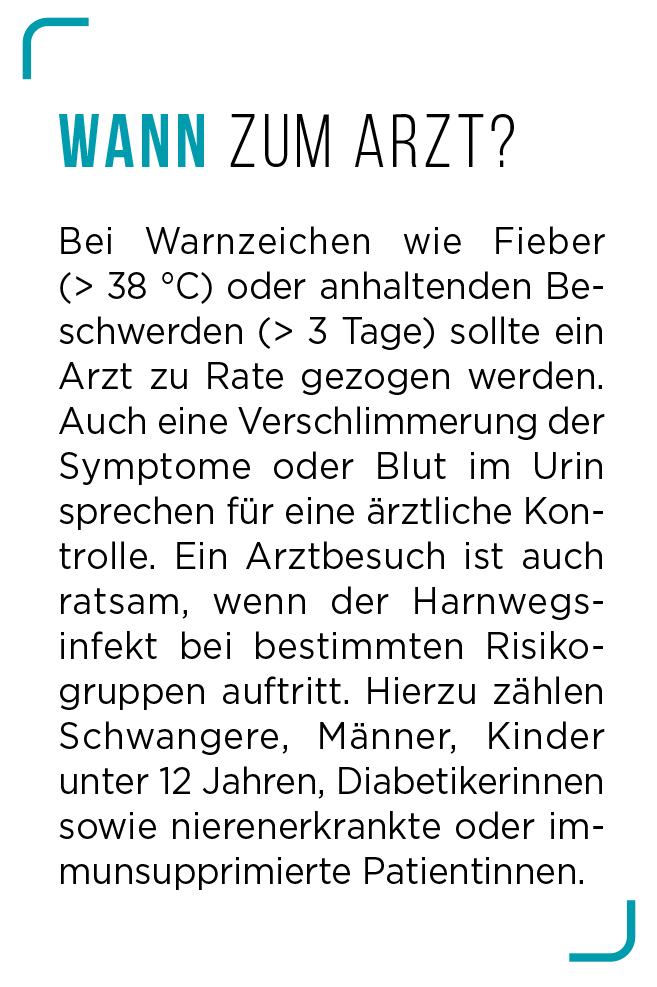 WANN ZUM ARZT?

Bei Warnzeichen wie Fieber (> 38 °C) oder anhaltenden Beschwerden (> 3 Tage) sollte ein Arzt zu Rate gezogen werden. Auch eine Verschlimmerung der Symptome oder Blut im Urin sprechen für eine ärztliche Kontrolle. Ein Arztbesuch ist auch ratsam, wenn der Harnwegsinfekt bei bestimmten Risikogruppen auftritt. Hierzu zählen Schwangere, Männer, Kinder unter 12 Jahren, Diabetikerinnen sowie nierenerkrankte oder immunsupprimierte Patientinnen.